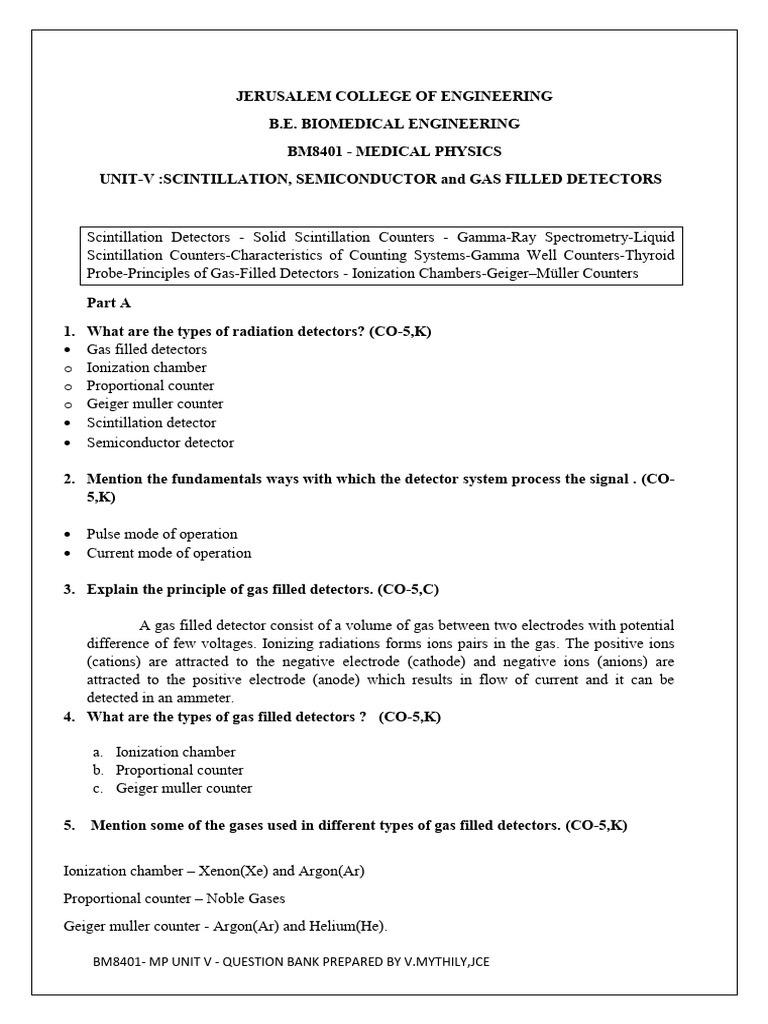 JERUSALEM COLLEGE OF ENGINEERING

B.E. BIOMEDICAL ENGINEERING

BM8401 - MEDICAL PHYSICS

UNIT-V :SCINTILLATION, SEMICONDUCTOR and GAS FILLED DETECTORS

Scintillation Detectors - Solid Scintillation Counters - Gamma-Ray Spectrometry-Liquid Scintillation Counters-Characteristics of Counting Systems-Gamma Well Counters-Thyroid Probe-Principles of Gas-Filled Detectors - Ionization Chambers-Geiger–Müller Counters

Part A

1. What are the types of radiation detectors? (CO-5,K)
• Gas filled detectors
o Ionization chamber
o Proportional counter
o Geiger muller counter
• Scintillation detector
• Semiconductor detector

2. Mention the fundamentals ways with which the detector system process the signal . (CO-5,K)

• Pulse mode of operation
• Current mode of operation

3. Explain the principle of gas filled detectors. (CO-5,C)

A gas filled detector consist of a volume of gas between two electrodes with potential difference of few voltages. Ionizing radiations forms ions pairs in the gas. The positive ions (cations) are attracted to the negative electrode (cathode) and negative ions (anions) are attracted to the positive electrode (anode) which results in flow of current and it can be detected in an ammeter.

4. What are the types of gas filled detectors ? (CO-5,K)

a. Ionization chamber
b. Proportional counter
c. Geiger muller counter

5. Mention some of the gases used in different types of gas filled detectors. (CO-5,K)

Ionization chamber – Xenon(Xe) and Argon(Ar)

Proportional counter – Noble Gases

Geiger muller counter - Argon(Ar) and Helium(He).

BM8401- MP UNIT V - QUESTION BANK PREPARED BY V.MYTHILY,JCE